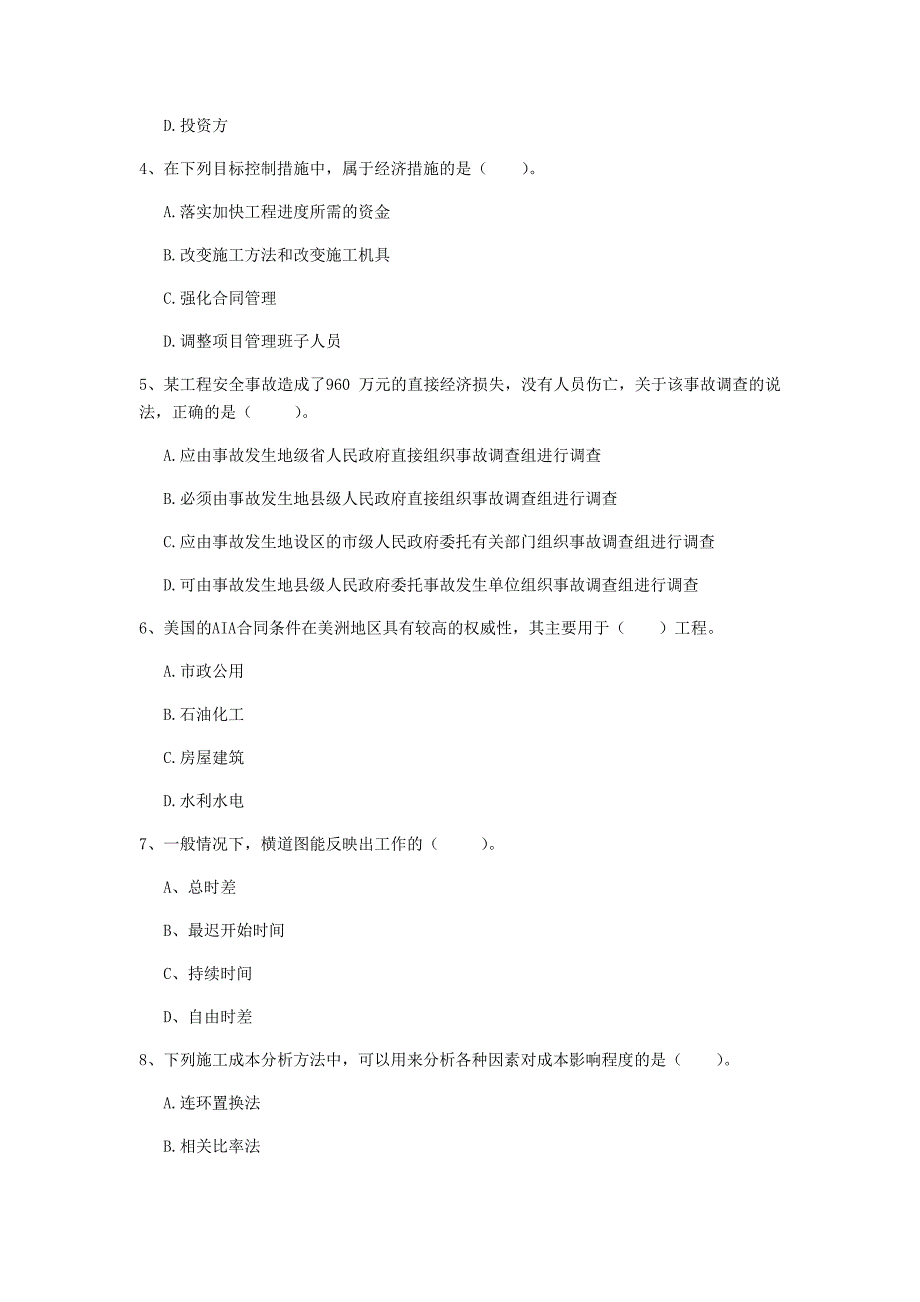 D. 投资方

4、在下列目标控制措施中，属于经济措施的是（　　）。

A. 落实加快工程进度所需的资金

B. 改变施工方法和改变施工机具

C. 强化合同管理

D. 调整项目管理班子人员

5、某工程安全事故造成了960 万元的直接经济损失，没有人员伤亡，关于该事故调查的说法，正确的是（　　）。

A. 应由事故发生地级省人民政府直接组织事故调查组进行调查

B. 必须由事故发生地县级人民政府直接组织事故调查组进行调查

C. 应由事故发生地设区的市级人民政府委托有关部门组织事故调查组进行调查

D. 可由事故发生地县级人民政府委托事故发生单位组织事故调查组进行调查

6、美国的AIA合同条件在美洲地区具有较高的权威性，其主要用于（　　）工程。

A. 市政公用

B. 石油化工

C. 房屋建筑

D. 水利水电

7、一般情况下，横道图能反映出工作的（　　）。

A、总时差

B、最迟开始时间

C、持续时间

D、自由时差

8、下列施工成本分析方法中，可以用来分析各种因素对成本影响程度的是（　　）。

A. 连环置换法

B. 相关比率法